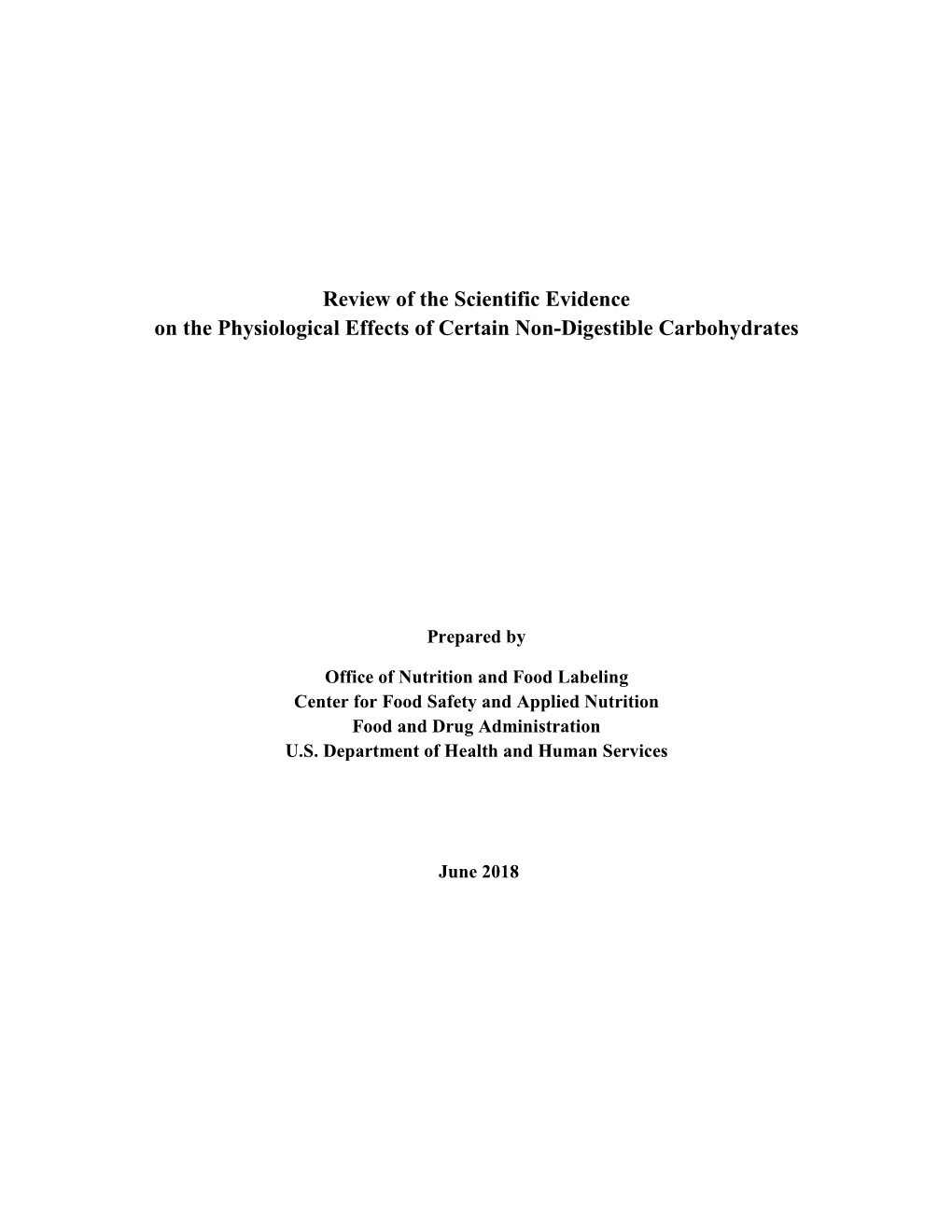 Review of the Scientific Evidence
on the Physiological Effects of Certain Non-Digestible Carbohydrates

Prepared by

Office of Nutrition and Food Labeling
Center for Food Safety and Applied Nutrition
Food and Drug Administration
U.S. Department of Health and Human Services

June 2018